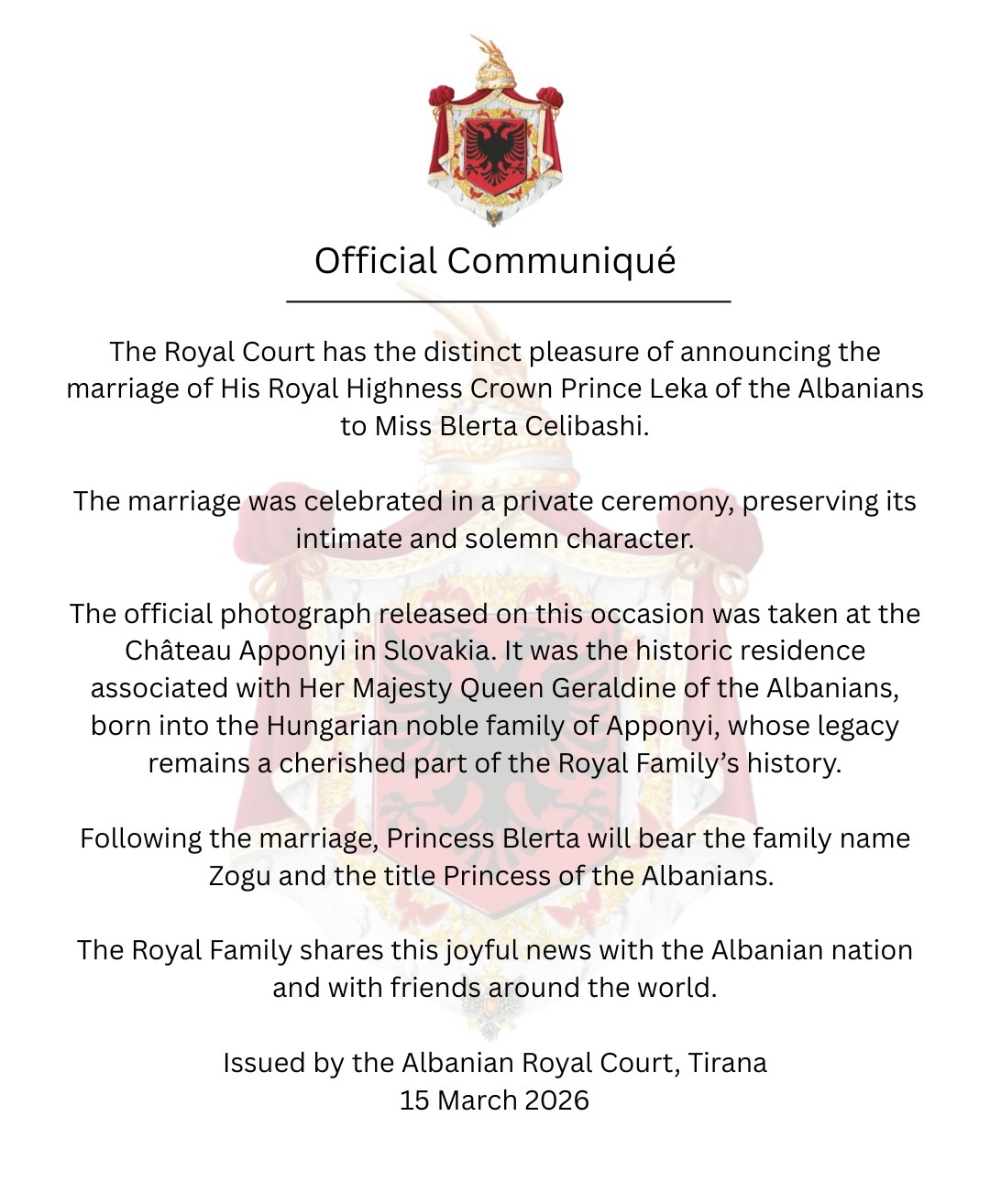 Official Communiqué

The Royal Court has the distinct pleasure of announcing the marriage of His Royal Highness Crown Prince Leka of the Albanians to Miss Blerta Celibashi.

The marriage was celebrated in a private ceremony, preserving its intimate and solemn character.

The official photograph released on this occasion was taken at the Château Apponyi in Slovakia. It was the historic residence associated with Her Majesty Queen Geraldine of the Albanians, born into the Hungarian noble family of Apponyi, whose legacy remains a cherished part of the Royal Family's history.

Following the marriage, Princess Blerta will bear the family name Zogu and the title Princess of the Albanians.

The Royal Family shares this joyful news with the Albanian nation and with friends around the world.

Issued by the Albanian Royal Court, Tirana
15 March 2026